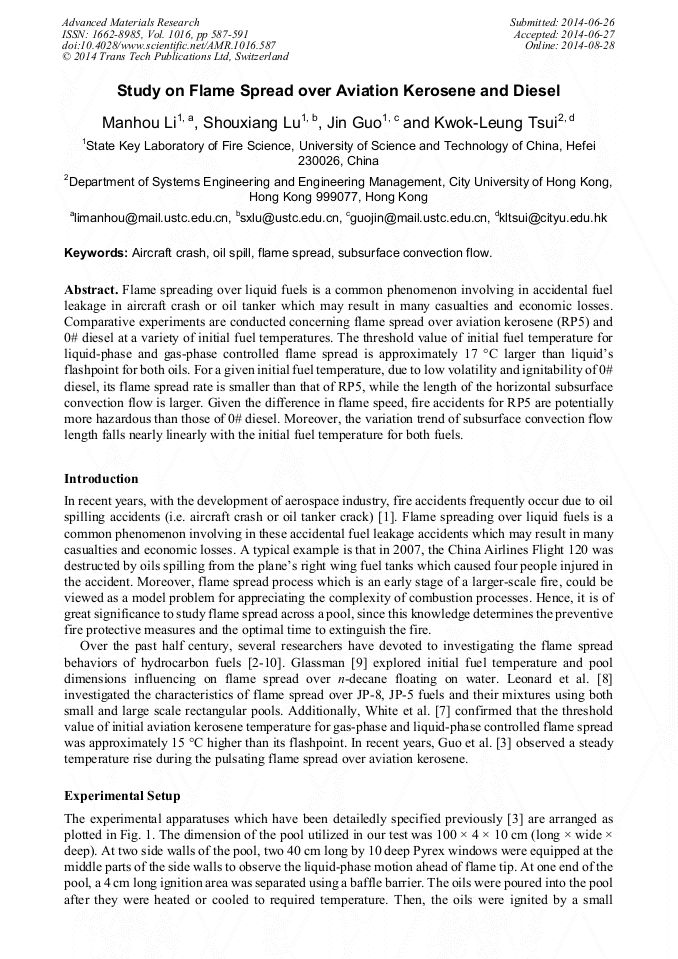 Advanced Materials Research
ISSN: 1662-8985, Vol. 1016, pp 587-591
doi:10.4028/www.scientific.net/AMR.1016.587
© 2014 Trans Tech Publications Ltd, Switzerland

Submitted: 2014-06-26
Accepted: 2014-06-27
Online: 2014-08-28

Study on Flame Spread over Aviation Kerosene and Diesel

Manhou Li$^{1, a}$, Shouxiang Lu$^{1, b}$, Jin Guo$^{1, c}$ and Kwok-Leung Tsui$^{2, d}$

$^1$State Key Laboratory of Fire Science, University of Science and Technology of China, Hefei 230026, China

$^2$Department of Systems Engineering and Engineering Management, City University of Hong Kong, Hong Kong 999077, Hong Kong

$^a$limanhou@mail.ustc.edu.cn, $^b$sxlu@ustc.edu.cn, $^c$guojin@mail.ustc.edu.cn, $^d$kltsui@cityu.edu.hk

Keywords: Aircraft crash, oil spill, flame spread, subsurface convection flow.

Abstract. Flame spreading over liquid fuels is a common phenomenon involving in accidental fuel leakage in aircraft crash or oil tanker which may result in many casualties and economic losses. Comparative experiments are conducted concerning flame spread over aviation kerosene (RP5) and 0# diesel at a variety of initial fuel temperatures. The threshold value of initial fuel temperature for liquid-phase and gas-phase controlled flame spread is approximately 17 °C larger than liquid's flashpoint for both oils. For a given initial fuel temperature, due to low volatility and ignitability of 0# diesel, its flame spread rate is smaller than that of RP5, while the length of the horizontal subsurface convection flow is larger. Given the difference in flame speed, fire accidents for RP5 are potentially more hazardous than those of 0# diesel. Moreover, the variation trend of subsurface convection flow length falls nearly linearly with the initial fuel temperature for both fuels.

Introduction

In recent years, with the development of aerospace industry, fire accidents frequently occur due to oil spilling accidents (i.e. aircraft crash or oil tanker crack) [1]. Flame spreading over liquid fuels is a common phenomenon involving in these accidental fuel leakage accidents which may result in many casualties and economic losses. A typical example is that in 2007, the China Airlines Flight 120 was destructed by oils spilling from the plane's right wing fuel tanks which caused four people injured in the accident. Moreover, flame spread process which is an early stage of a larger-scale fire, could be viewed as a model problem for appreciating the complexity of combustion processes. Hence, it is of great significance to study flame spread across a pool, since this knowledge determines the preventive fire protective measures and the optimal time to extinguish the fire.

Over the past half century, several researchers have devoted to investigating the flame spread behaviors of hydrocarbon fuels [2-10]. Glassman [9] explored initial fuel temperature and pool dimensions influencing on flame spread over n-decane floating on water. Leonard et al. [8] investigated the characteristics of flame spread over JP-8, JP-5 fuels and their mixtures using both small and large scale rectangular pools. Additionally, White et al. [7] confirmed that the threshold value of initial aviation kerosene temperature for gas-phase and liquid-phase controlled flame spread was approximately 15 °C higher than its flashpoint. In recent years, Guo et al. [3] observed a steady temperature rise during the pulsating flame spread over aviation kerosene.

Experimental Setup

The experimental apparatuses which have been detailedly specified previously [3] are arranged as plotted in Fig. 1. The dimension of the pool utilized in our test was 100 × 4 × 10 cm (long × wide × deep). At two side walls of the pool, two 40 cm long by 10 deep Pyrex windows were equipped at the middle parts of the side walls to observe the liquid-phase motion ahead of flame tip. At one end of the pool, a 4 cm long ignition area was separated using a baffle barrier. The oils were poured into the pool after they were heated or cooled to required temperature. Then, the oils were ignited by a small